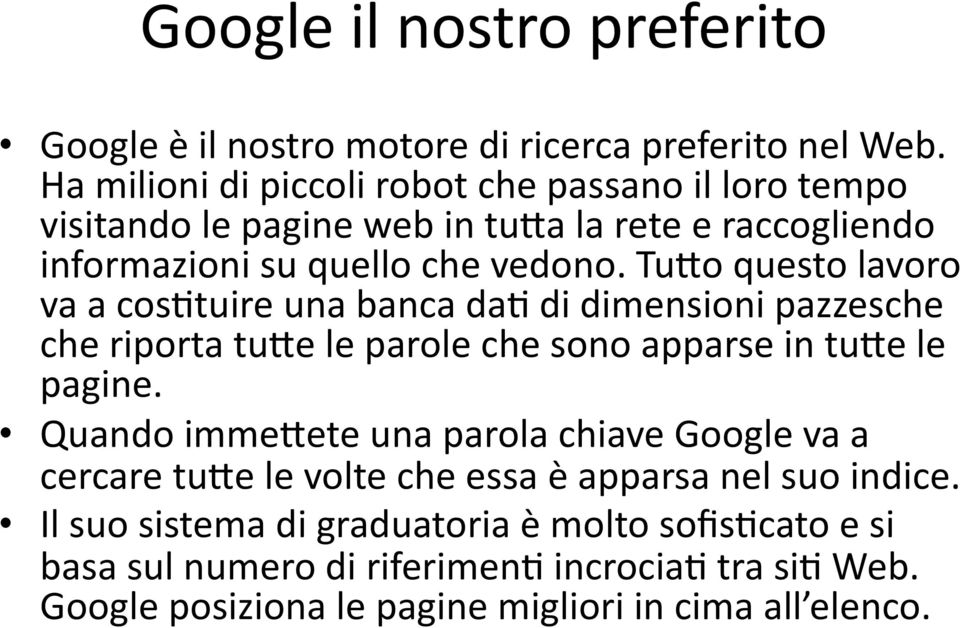 Google il nostro preferito

• Google è il nostro motore di ricerca preferito nel Web. Ha milioni di piccoli robot che passano il loro tempo visitando le pagine web in tutta la rete e raccogliendo informazioni su quello che vedono. Tutto questo lavoro va a costituire una banca dati di dimensioni pazzesche che riporta tutte le parole che sono apparse in tutte le pagine.

• Quando immettete una parola chiave Google va a cercare tutte le volte che essa è apparsa nel suo indice.

• Il suo sistema di graduatoria è molto sofisticato e si basa sul numero di riferimenti incrociati tra siti Web. Google posiziona le pagine migliori in cima all'elenco.